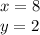 $x = 8$
$y = 2$